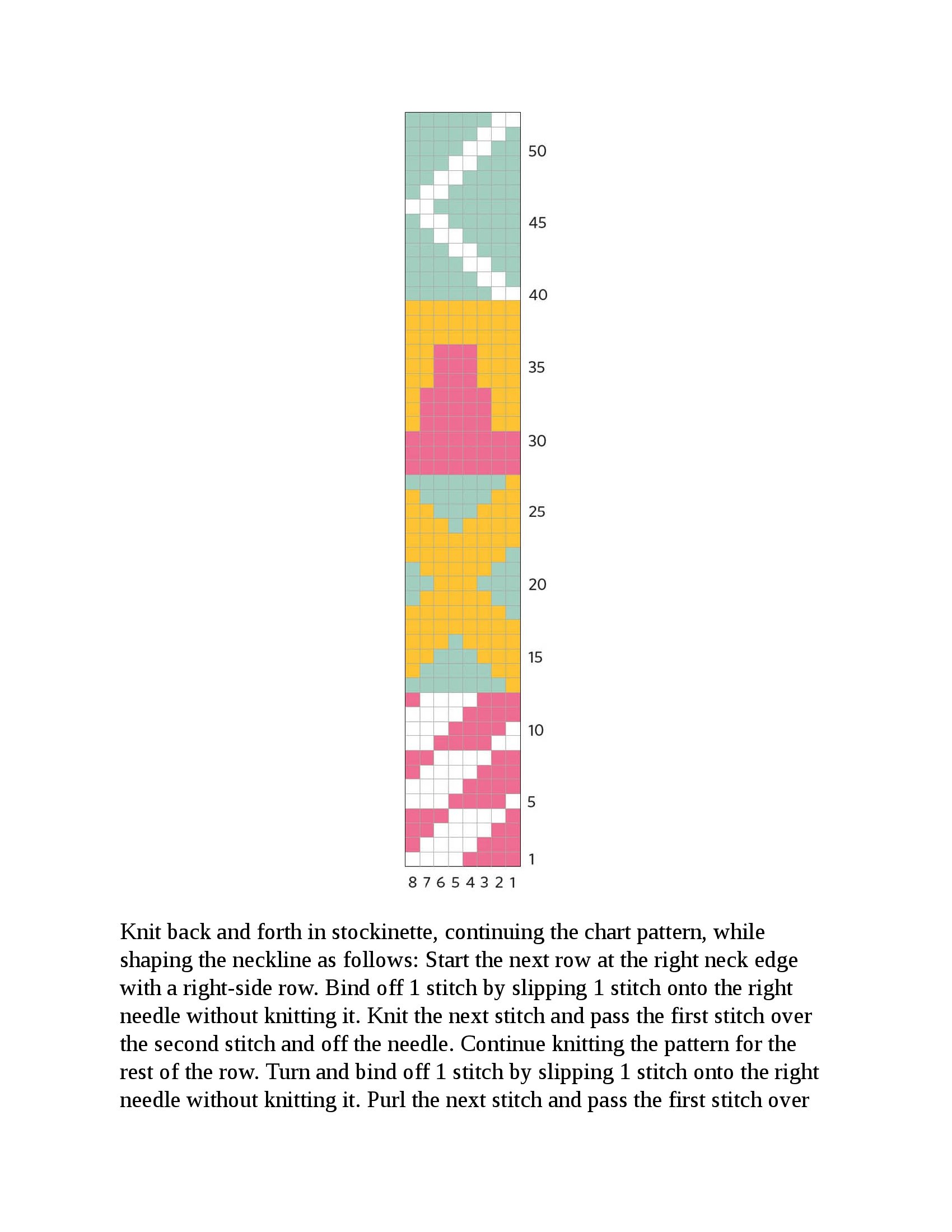 50

45

40

35

30

25

20

15

10

5

1

8 7 6 5 4 3 2 1

Knit back and forth in stockinette, continuing the chart pattern, while shaping the neckline as follows: Start the next row at the right neck edge with a right-side row. Bind off 1 stitch by slipping 1 stitch onto the right needle without knitting it. Knit the next stitch and pass the first stitch over the second stitch and off the needle. Continue knitting the pattern for the rest of the row. Turn and bind off 1 stitch by slipping 1 stitch onto the right needle without knitting it. Purl the next stitch and pass the first stitch over